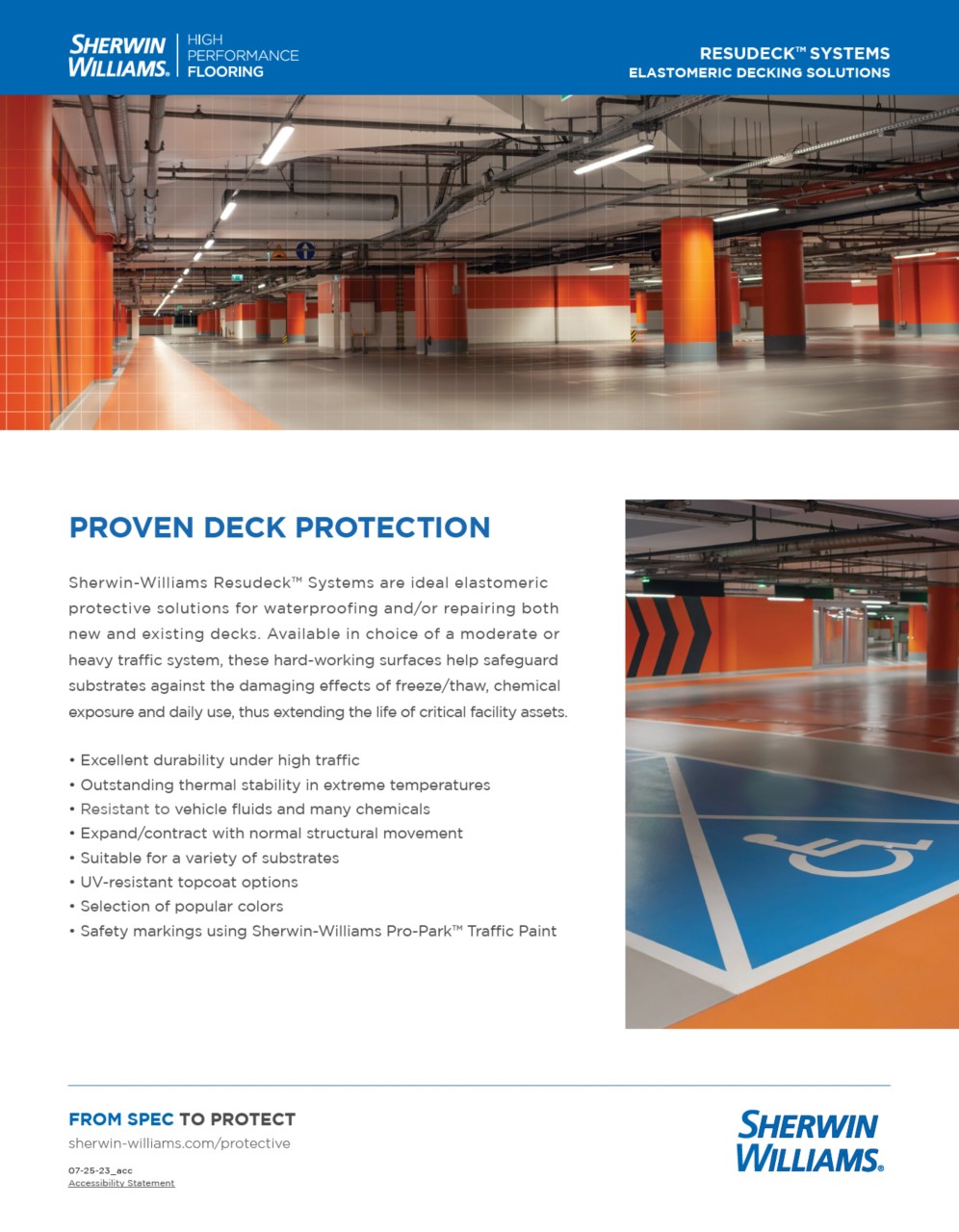 SHERWIN WILLIAMS. HIGH PERFORMANCE FLOORING

RESUDECK™ SYSTEMS
ELASTOMERIC DECKING SOLUTIONS

PROVEN DECK PROTECTION

Sherwin-Williams Resudeck™ Systems are ideal elastomeric protective solutions for waterproofing and/or repairing both new and existing decks. Available in choice of a moderate or heavy traffic system, these hard-working surfaces help safeguard substrates against the damaging effects of freeze/thaw, chemical exposure and daily use, thus extending the life of critical facility assets.

• Excellent durability under high traffic
• Outstanding thermal stability in extreme temperatures
• Resistant to vehicle fluids and many chemicals
• Expand/contract with normal structural movement
• Suitable for a variety of substrates
• UV-resistant topcoat options
• Selection of popular colors
• Safety markings using Sherwin-Williams Pro-Park™ Traffic Paint

FROM SPEC TO PROTECT
sherwin-williams.com/protective

07-25-23_acc
Accessibility Statement

SHERWIN WILLIAMS.